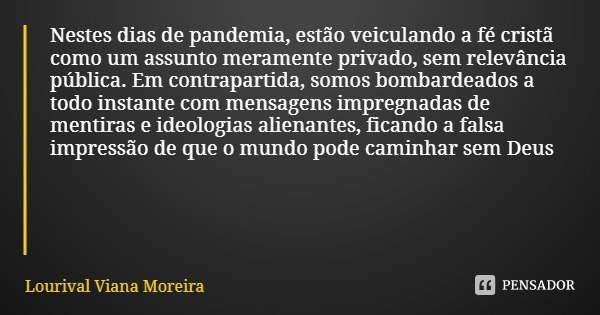 Nestes dias de pandemia, estão veiculando a fé cristã como um assunto meramente privado, sem relevância pública. Em contrapartida, somos bombardeados a todo instante com mensagens impregnadas de mentiras e ideologias alienantes, ficando a falsa impressão de que o mundo pode caminhar sem Deus

Lourival Viana Moreira

PENSADOR